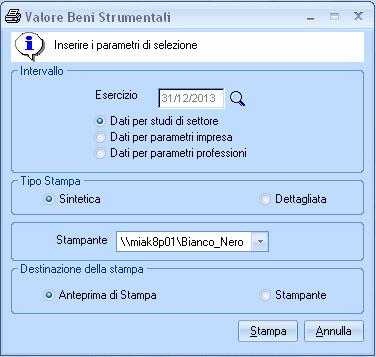 Valore Beni Strumentali

Inserire i parametri di selezione

Intervallo

Esercizio 31/12/2013

Dati per studi di settore
Dati per parametri impresa
Dati per parametri professioni

Tipo Stampa

Sintetica
Dettagliata

Stampante \\miak8p01\Bianco_Nero

Destinazione della stampa

Anteprima di Stampa
Stampante

Stampa
Annulla